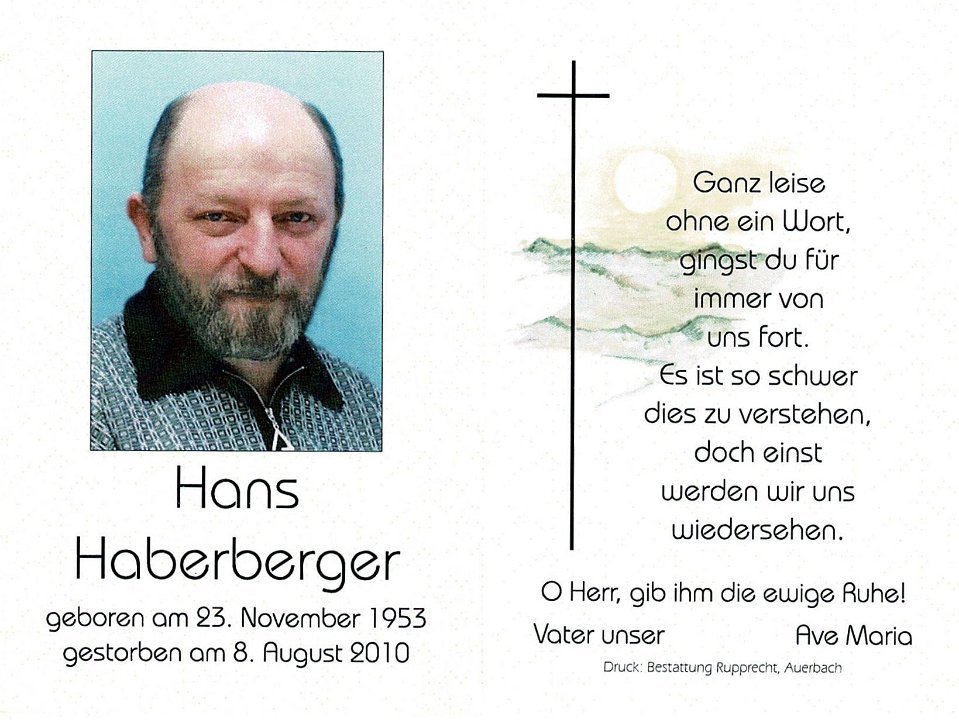 Hans
Haberberger

geboren am 23. November 1953
gestorben am 8. August 2010

Ganz leise
ohne ein Wort,
gingst du für
immer von
uns fort.
Es ist so schwer
dies zu verstehen,
doch einst
werden wir uns
wiedersehen.

O Herr, gib ihm die ewige Ruhe!

Vater unser Ave Maria

Druck: Bestattung Rupprecht, Auerbach